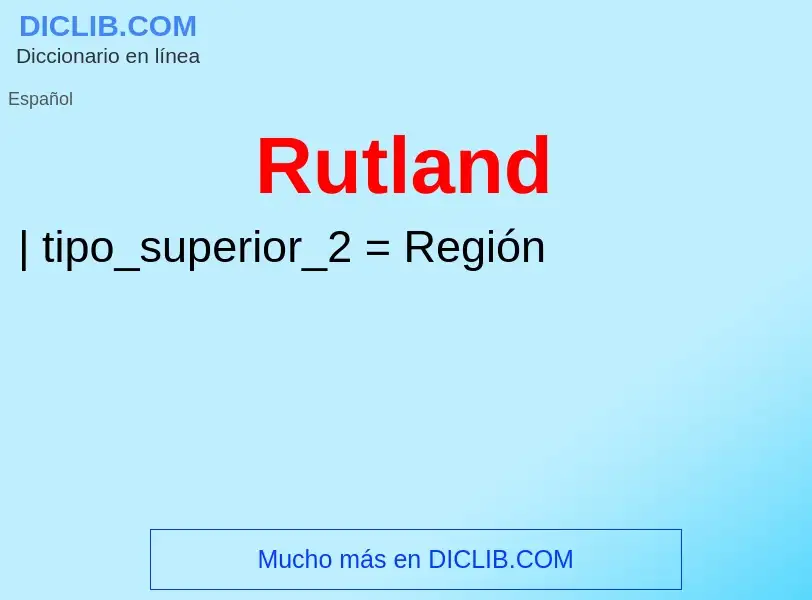 DICLIB.COM
Diccionario en línea

Español

Rutland

| tipo_superior_2 = Región

Mucho más en DICLIB.COM